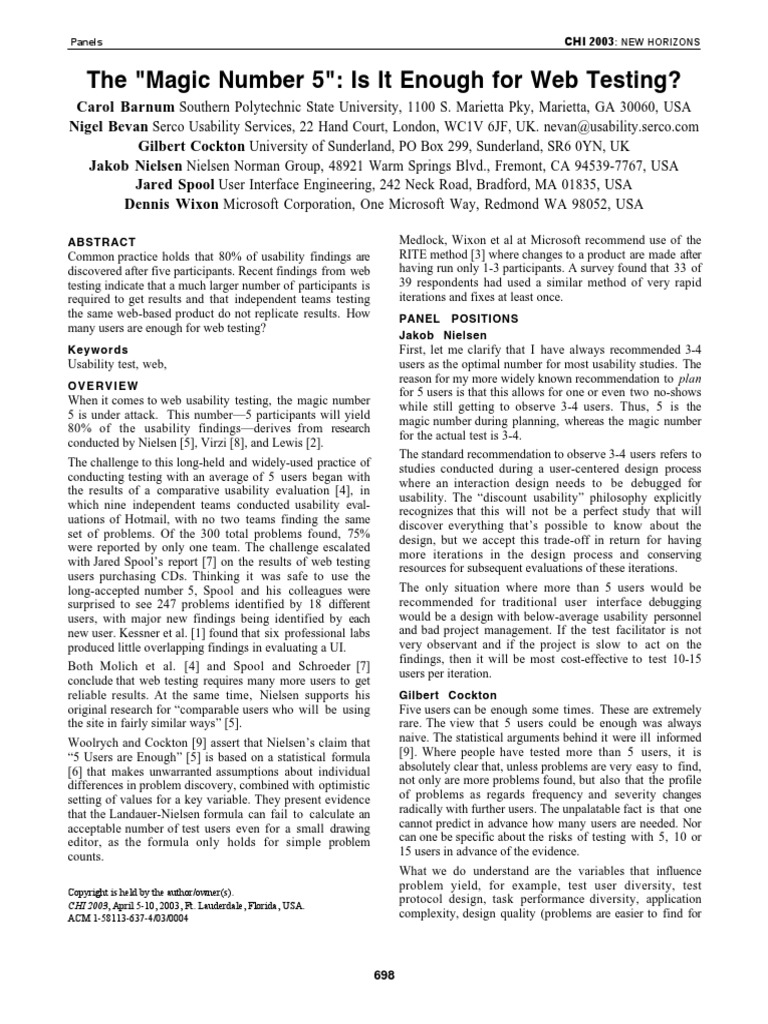 Panels

CHI 2003: NEW HORIZONS

The "Magic Number 5": Is It Enough for Web Testing?

Carol Barnum Southern Polytechnic State University, 1100 S. Marietta Pky, Marietta, GA 30060, USA
Nigel Bevan Serco Usability Services, 22 Hand Court, London, WC1V 6JF, UK. nevan@usability.serco.com
Gilbert Cockton University of Sunderland, PO Box 299, Sunderland, SR6 0YN, UK
Jakob Nielsen Nielsen Norman Group, 48921 Warm Springs Blvd., Fremont, CA 94539-7767, USA
Jared Spool User Interface Engineering, 242 Neck Road, Bradford, MA 01835, USA
Dennis Wixon Microsoft Corporation, One Microsoft Way, Redmond WA 98052, USA

ABSTRACT
Common practice holds that 80% of usability findings are discovered after five participants. Recent findings from web testing indicate that a much larger number of participants is required to get results and that independent teams testing the same web-based product do not replicate results. How many users are enough for web testing?

Keywords
Usability test, web,

OVERVIEW
When it comes to web usability testing, the magic number 5 is under attack. This number—5 participants will yield 80% of the usability findings—derives from research conducted by Nielsen [5], Virzi [8], and Lewis [2].

The challenge to this long-held and widely-used practice of conducting testing with an average of 5 users began with the results of a comparative usability evaluation [4], in which nine independent teams conducted usability evaluations of Hotmail, with no two teams finding the same set of problems. Of the 300 total problems found, 75% were reported by only one team. The challenge escalated with Jared Spool's report [7] on the results of web testing users purchasing CDs. Thinking it was safe to use the long-accepted number 5, Spool and his colleagues were surprised to see 247 problems identified by 18 different users, with major new findings being identified by each new user. Kessner et al. [1] found that six professional labs produced little overlapping findings in evaluating a UI.

Both Molich et al. [4] and Spool and Schroeder [7] conclude that web testing requires many more users to get reliable results. At the same time, Nielsen supports his original research for "comparable users who will be using the site in fairly similar ways" [5].

Woolrych and Cockton [9] assert that Nielsen's claim that "5 Users are Enough" [5] is based on a statistical formula [6] that makes unwarranted assumptions about individual differences in problem discovery, combined with optimistic setting of values for a key variable. They present evidence that the Landauer-Nielsen formula can fail to calculate an acceptable number of test users even for a small drawing editor, as the formula only holds for simple problem counts.

Copyright is held by the author/owner(s).
CHI 2003, April 5-10, 2003, Ft. Lauderdale, Florida, USA.
ACM 1-58113-637-4/03/0004

Medlock, Wixon et al at Microsoft recommend use of the RITE method [3] where changes to a product are made after having run only 1-3 participants. A survey found that 33 of 39 respondents had used a similar method of very rapid iterations and fixes at least once.

PANEL POSITIONS
Jakob Nielsen
First, let me clarify that I have always recommended 3-4 users as the optimal number for most usability studies. The reason for my more widely known recommendation to plan for 5 users is that this allows for one or even two no-shows while still getting to observe 3-4 users. Thus, 5 is the magic number during planning, whereas the magic number for the actual test is 3-4.

The standard recommendation to observe 3-4 users refers to studies conducted during a user-centered design process where an interaction design needs to be debugged for usability. The "discount usability" philosophy explicitly recognizes that this will not be a perfect study that will discover everything that's possible to know about the design, but we accept this trade-off in return for having more iterations in the design process and conserving resources for subsequent evaluations of these iterations.

The only situation where more than 5 users would be recommended for traditional user interface debugging would be a design with below-average usability personnel and bad project management. If the test facilitator is not very observant and if the project is slow to act on the findings, then it will be most cost-effective to test 10-15 users per iteration.

Gilbert Cockton
Five users can be enough some times. These are extremely rare. The view that 5 users could be enough was always naive. The statistical arguments behind it were ill informed [9]. Where people have tested more than 5 users, it is absolutely clear that, unless problems are very easy to find, not only are more problems found, but also that the profile of problems as regards frequency and severity changes radically with further users. The unpalatable fact is that one cannot predict in advance how many users are needed. Nor can one be specific about the risks of testing with 5, 10 or 15 users in advance of the evidence.

What we do understand are the variables that influence problem yield, for example, test user diversity, test protocol design, task performance diversity, application complexity, design quality (problems are easier to find for

698